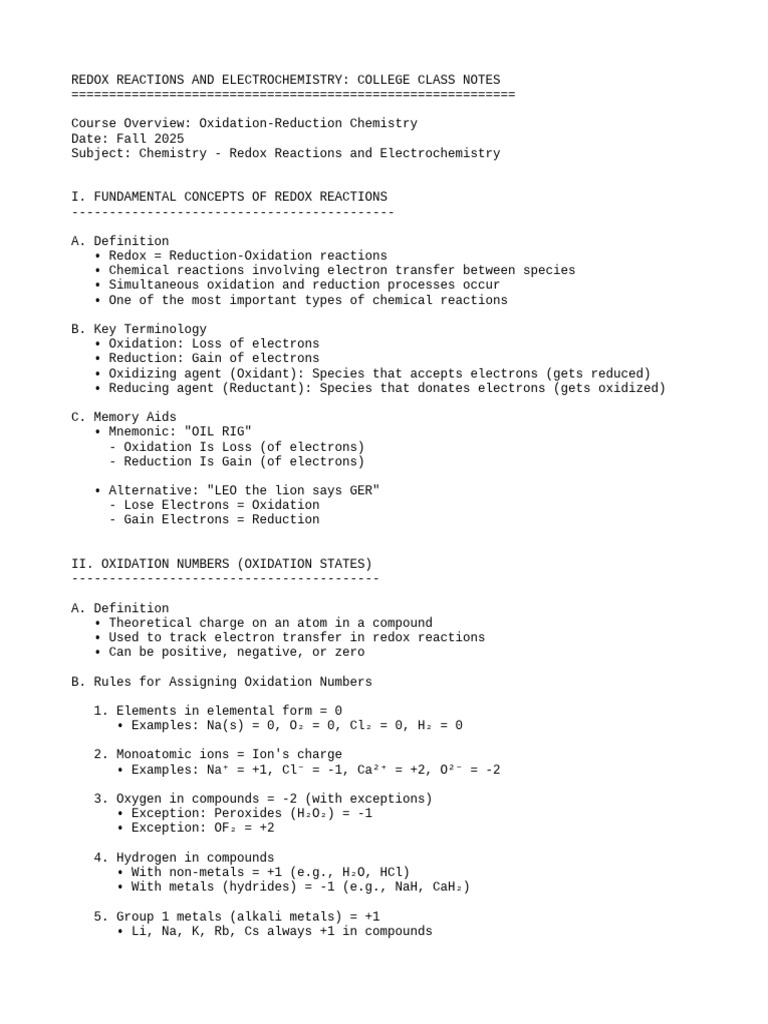 REDOX REACTIONS AND ELECTROCHEMISTRY: COLLEGE CLASS NOTES
===========================================================

Course Overview: Oxidation-Reduction Chemistry
Date: Fall 2025
Subject: Chemistry - Redox Reactions and Electrochemistry

I. FUNDAMENTAL CONCEPTS OF REDOX REACTIONS
-------------------------------------------

A. Definition
• Redox = Reduction-Oxidation reactions
• Chemical reactions involving electron transfer between species
• Simultaneous oxidation and reduction processes occur
• One of the most important types of chemical reactions

B. Key Terminology
• Oxidation: Loss of electrons
• Reduction: Gain of electrons
• Oxidizing agent (Oxidant): Species that accepts electrons (gets reduced)
• Reducing agent (Reductant): Species that donates electrons (gets oxidized)

C. Memory Aids
• Mnemonic: "OIL RIG"
- Oxidation Is Loss (of electrons)
- Reduction Is Gain (of electrons)

• Alternative: "LEO the lion says GER"
- Lose Electrons = Oxidation
- Gain Electrons = Reduction

II. OXIDATION NUMBERS (OXIDATION STATES)
-----------------------------------------

A. Definition
• Theoretical charge on an atom in a compound
• Used to track electron transfer in redox reactions
• Can be positive, negative, or zero

B. Rules for Assigning Oxidation Numbers

1. Elements in elemental form = 0
• Examples: Na(s) = 0, $O_2$ = 0, $Cl_2$ = 0, $H_2$ = 0

2. Monoatomic ions = Ion's charge
• Examples: $Na^+$ = +1, $Cl^-$ = -1, $Ca^{2+}$ = +2, $O^{2-}$ = -2

3. Oxygen in compounds = -2 (with exceptions)
• Exception: Peroxides ($H_2O_2$) = -1
• Exception: $OF_2$ = +2

4. Hydrogen in compounds
• With non-metals = +1 (e.g., $H_2O$, HCl)
• With metals (hydrides) = -1 (e.g., NaH, $CaH_2$)

5. Group 1 metals (alkali metals) = +1
• Li, Na, K, Rb, Cs always +1 in compounds